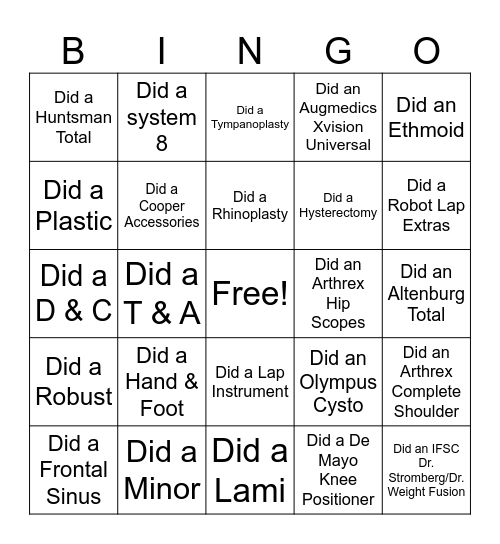 | B | I | N | G | O |
|---|---|---|---|---|
| Did a Huntsman Total | Did a system 8 | Did a Tympanoplasty | Did an Augmedics Xvision Universal | Did an Ethmoid |
| Did a Plastic | Did a Cooper Accessories | Did a Rhinoplasty | Did a Hysterectomy | Did a Robot Lap Extras |
| Did a D & C | Did a T & A | Free! | Did an Arthrex Hip Scopes | Did an Altenburg Total |
| Did a Robust | Did a Hand & Foot | Did a Lap Instrument | Did an Olympus Cysto | Did an Arthrex Complete Shoulder |
| Did a Frontal Sinus | Did a Minor | Did a Lami | Did a De Mayo Knee Positioner | Did an IFSC Dr. Stromberg/Dr. Weight Fusion |